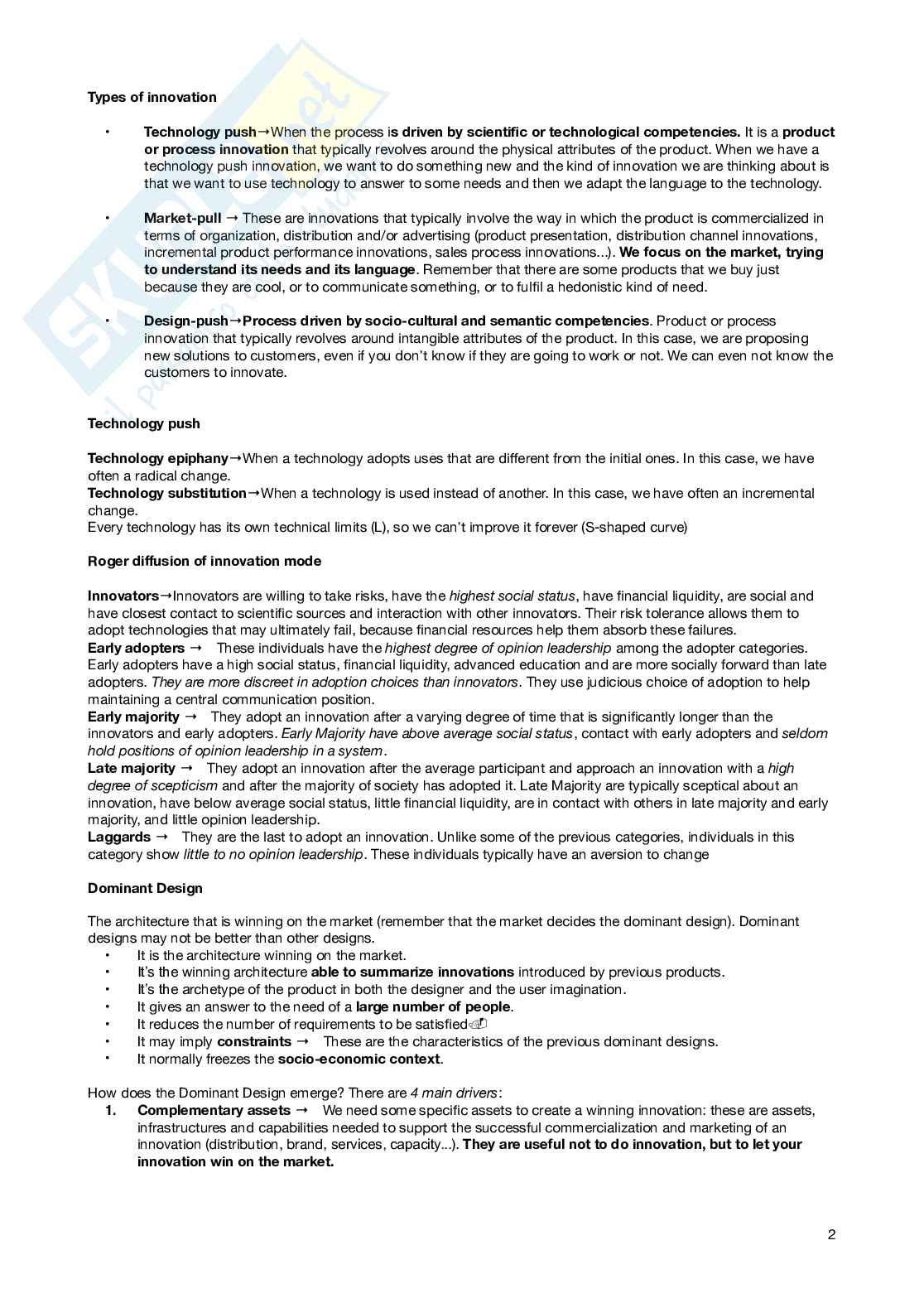 Types of innovation

• Technology push→When the process is driven by scientific or technological competencies. It is a product or process innovation that typically revolves around the physical attributes of the product. When we have a technology push innovation, we want to do something new and the kind of innovation we are thinking about is that we want to use technology to answer to some needs and then we adapt the language to the technology.

• Market-pull → These are innovations that typically involve the way in which the product is commercialized in terms of organization, distribution and/or advertising (product presentation, distribution channel innovations, incremental product performance innovations, sales process innovations...). We focus on the market, trying to understand its needs and its language. Remember that there are some products that we buy just because they are cool, or to communicate something, or to fulfil a hedonistic kind of need.

• Design-push→Process driven by socio-cultural and semantic competencies. Product or process innovation that typically revolves around intangible attributes of the product. In this case, we are proposing new solutions to customers, even if you don't know if they are going to work or not. We can even not know the customers to innovate.

Technology push

Technology epiphany→When a technology adopts uses that are different from the initial ones. In this case, we have often a radical change.
Technology substitution→When a technology is used instead of another. In this case, we have often an incremental change.
Every technology has its own technical limits (L), so we can't improve it forever (S-shaped curve)

Roger diffusion of innovation mode

Innovators→Innovators are willing to take risks, have the highest social status, have financial liquidity, are social and have closest contact to scientific sources and interaction with other innovators. Their risk tolerance allows them to adopt technologies that may ultimately fail, because financial resources help them absorb these failures.
Early adopters → These individuals have the highest degree of opinion leadership among the adopter categories. Early adopters have a high social status, financial liquidity, advanced education and are more socially forward than late adopters. They are more discreet in adoption choices than innovators. They use judicious choice of adoption to help maintaining a central communication position.
Early majority → They adopt an innovation after a varying degree of time that is significantly longer than the innovators and early adopters. Early Majority have above average social status, contact with early adopters and seldom hold positions of opinion leadership in a system.
Late majority → They adopt an innovation after the average participant and approach an innovation with a high degree of scepticism and after the majority of society has adopted it. Late Majority are typically sceptical about an innovation, have below average social status, little financial liquidity, are in contact with others in late majority and early majority, and little opinion leadership.
Laggards → They are the last to adopt an innovation. Unlike some of the previous categories, individuals in this category show little to no opinion leadership. These individuals typically have an aversion to change

Dominant Design

The architecture that is winning on the market (remember that the market decides the dominant design). Dominant designs may not be better than other designs.
• It is the architecture winning on the market.
• It's the winning architecture able to summarize innovations introduced by previous products.
• It's the archetype of the product in both the designer and the user imagination.
• It gives an answer to the need of a large number of people.
• It reduces the number of requirements to be satisfied
• It may imply constraints → These are the characteristics of the previous dominant designs.
• It normally freezes the socio-economic context.

How does the Dominant Design emerge? There are 4 main drivers:
1. Complementary assets → We need some specific assets to create a winning innovation: these are assets, infrastructures and capabilities needed to support the successful commercialization and marketing of an innovation (distribution, brand, services, capacity...). They are useful not to do innovation, but to let your innovation win on the market.

2